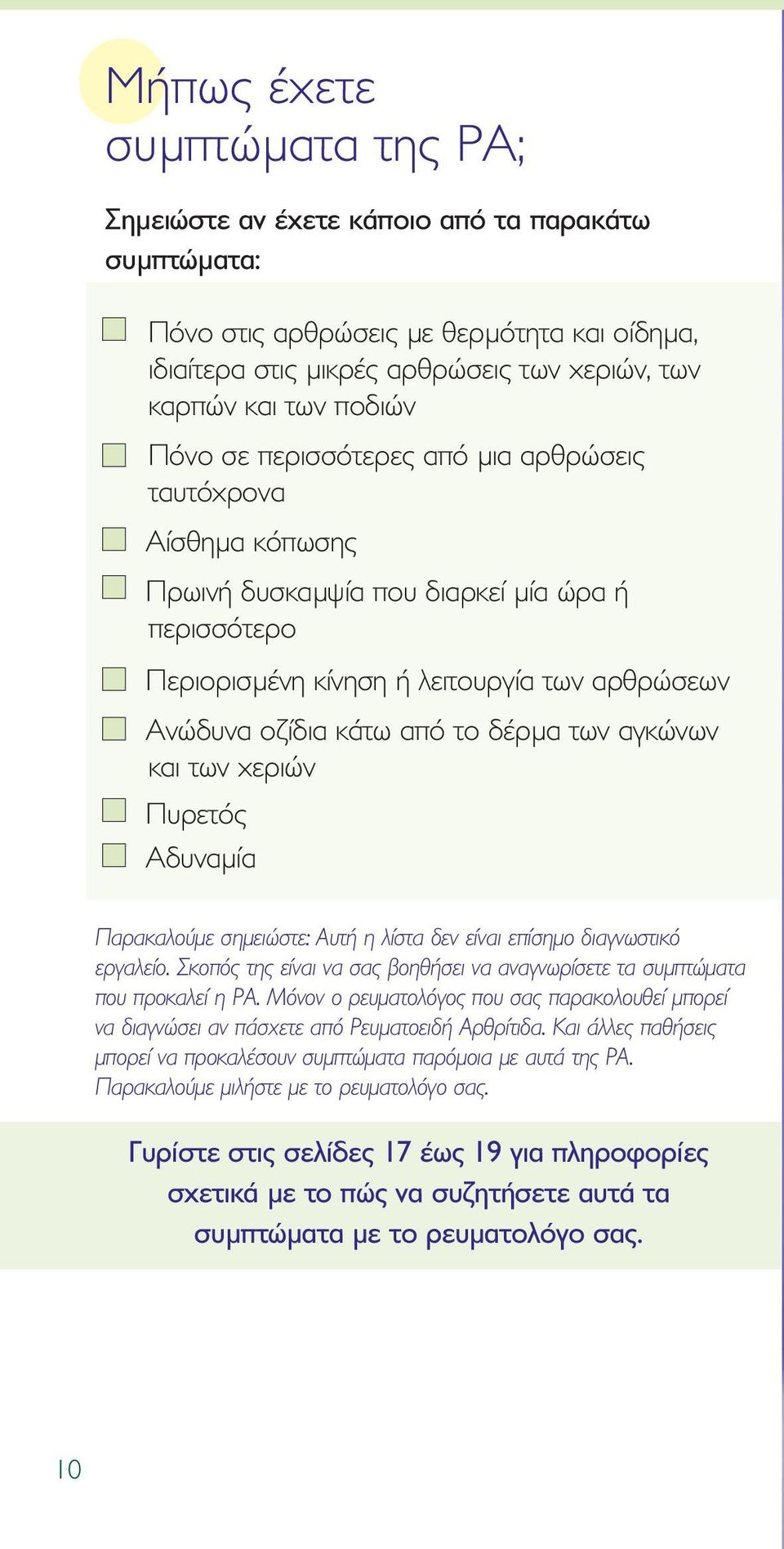 Μήπως έχετε συμπτώματα της ΡΑ;

Σημειώστε αν έχετε κάποιο από τα παρακάτω συμπτώματα:

Πόνο στις αρθρώσεις με θερμότητα και οίδημα, ιδιαίτερα στις μικρές αρθρώσεις των χεριών, των καρπών και των ποδιών

Πόνο σε περισσότερες από μια αρθρώσεις ταυτόχρονα

Αίσθημα κόπωσης

Πρωινή δυσκαμψία που διαρκεί μία ώρα ή περισσότερο

Περιορισμένη κίνηση ή λειτουργία των αρθρώσεων

Ανώδυνα οζίδια κάτω από το δέρμα των αγκώνων και των χεριών

Πυρετός

Αδυναμία

Παρακαλούμε σημειώστε: Αυτή η λίστα δεν είναι επίσημο διαγνωστικό εργαλείο. Σκοπός της είναι να σας βοηθήσει να αναγνωρίσετε τα συμπτώματα που προκαλεί η ΡΑ. Μόνον ο ρευματολόγος που σας παρακολουθεί μπορεί να διαγνώσει αν πάσχετε από Ρευματοειδή Αρθρίτιδα. Και άλλες παθήσεις μπορεί να προκαλέσουν συμπτώματα παρόμοια με αυτά της ΡΑ. Παρακαλούμε μιλήστε με το ρευματολόγο σας.

Γυρίστε στις σελίδες 17 έως 19 για πληροφορίες σχετικά με το πώς να συζητήσετε αυτά τα συμπτώματα με το ρευματολόγο σας.

10